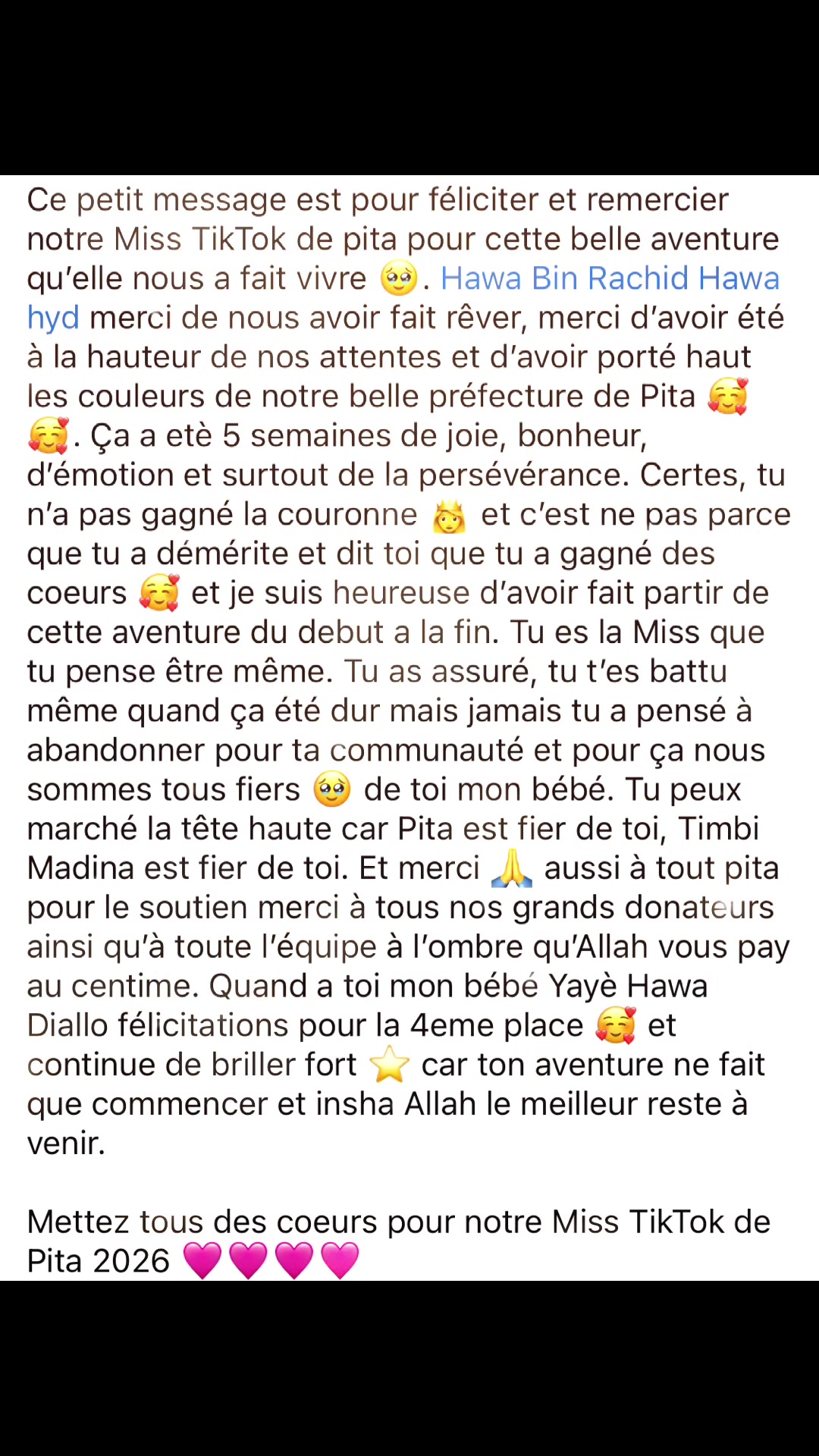 Ce petit message est pour féliciter et remercier notre Miss TikTok de pita pour cette belle aventure qu'elle nous a fait vivre 🥹. Hawa Bin Rachid Hawa hyd merci de nous avoir fait rêver, merci d'avoir été à la hauteur de nos attentes et d'avoir porté haut les couleurs de notre belle préfecture de Pita 🥰🥰. Ça a etè 5 semaines de joie, bonheur, d'émotion et surtout de la persévérance. Certes, tu n'a pas gagné la couronne 👸 et c'est ne pas parce que tu a démérite et dit toi que tu a gagné des coeurs 🥰 et je suis heureuse d'avoir fait partir de cette aventure du debut a la fin. Tu es la Miss que tu pense être même. Tu as assuré, tu t'es battu même quand ça été dur mais jamais tu a pensé à abandonner pour ta communauté et pour ça nous sommes tous fiers 🥹 de toi mon bébé. Tu peux marché la tête haute car Pita est fier de toi, Timbi Madina est fier de toi. Et merci 🙏 aussi à tout pita pour le soutien merci à tous nos grands donateurs ainsi qu'à toute l'équipe à l'ombre qu'Allah vous pay au centime. Quand a toi mon bébé Yayè Hawa Diallo félicitations pour la 4eme place 🥰 et continue de briller fort ⭐ car ton aventure ne fait que commencer et insha Allah le meilleur reste à venir.

Mettez tous des coeurs pour notre Miss TikTok de Pita 2026 💗💗💗💗